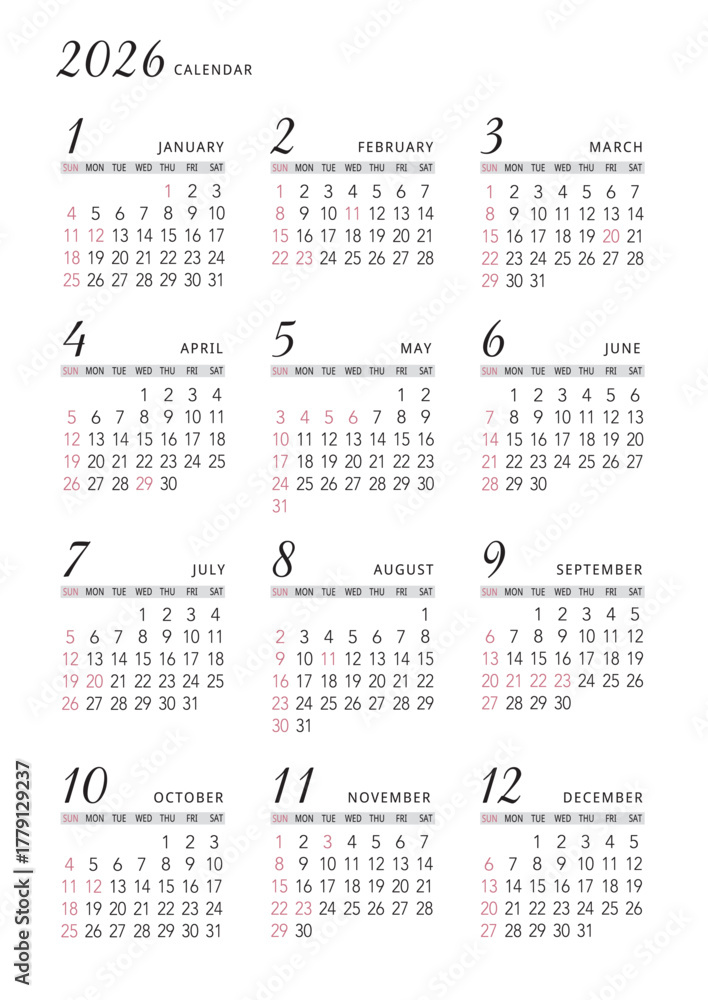 2026 CALENDAR

1 JANUARY

| SUN | MON | TUE | WED | THU | FRI | SAT |
|---|---|---|---|---|---|---|
| | | | | 1 | 2 | 3 |
| 4 | 5 | 6 | 7 | 8 | 9 | 10 |
| 11 | 12 | 13 | 14 | 15 | 16 | 17 |
| 18 | 19 | 20 | 21 | 22 | 23 | 24 |
| 25 | 26 | 27 | 28 | 29 | 30 | 31 |

2 FEBRUARY

| SUN | MON | TUE | WED | THU | FRI | SAT |
|---|---|---|---|---|---|---|
| 1 | 2 | 3 | 4 | 5 | 6 | 7 |
| 8 | 9 | 10 | 11 | 12 | 13 | 14 |
| 15 | 16 | 17 | 18 | 19 | 20 | 21 |
| 22 | 23 | 24 | 25 | 26 | 27 | 28 |

3 MARCH

| SUN | MON | TUE | WED | THU | FRI | SAT |
|---|---|---|---|---|---|---|
| 1 | 2 | 3 | 4 | 5 | 6 | 7 |
| 8 | 9 | 10 | 11 | 12 | 13 | 14 |
| 15 | 16 | 17 | 18 | 19 | 20 | 21 |
| 22 | 23 | 24 | 25 | 26 | 27 | 28 |
| 29 | 30 | 31 | | | | |

4 APRIL

| SUN | MON | TUE | WED | THU | FRI | SAT |
|---|---|---|---|---|---|---|
| | | | 1 | 2 | 3 | 4 |
| 5 | 6 | 7 | 8 | 9 | 10 | 11 |
| 12 | 13 | 14 | 15 | 16 | 17 | 18 |
| 19 | 20 | 21 | 22 | 23 | 24 | 25 |
| 26 | 27 | 28 | 29 | 30 | | |

5 MAY

| SUN | MON | TUE | WED | THU | FRI | SAT |
|---|---|---|---|---|---|---|
| | | | | | 1 | 2 |
| 3 | 4 | 5 | 6 | 7 | 8 | 9 |
| 10 | 11 | 12 | 13 | 14 | 15 | 16 |
| 17 | 18 | 19 | 20 | 21 | 22 | 23 |
| 24 | 25 | 26 | 27 | 28 | 29 | 30 |
| 31 | | | | | | |

6 JUNE

| SUN | MON | TUE | WED | THU | FRI | SAT |
|---|---|---|---|---|---|---|
| | 1 | 2 | 3 | 4 | 5 | 6 |
| 7 | 8 | 9 | 10 | 11 | 12 | 13 |
| 14 | 15 | 16 | 17 | 18 | 19 | 20 |
| 21 | 22 | 23 | 24 | 25 | 26 | 27 |
| 28 | 29 | 30 | | | | |

7 JULY

| SUN | MON | TUE | WED | THU | FRI | SAT |
|---|---|---|---|---|---|---|
| | | | 1 | 2 | 3 | 4 |
| 5 | 6 | 7 | 8 | 9 | 10 | 11 |
| 12 | 13 | 14 | 15 | 16 | 17 | 18 |
| 19 | 20 | 21 | 22 | 23 | 24 | 25 |
| 26 | 27 | 28 | 29 | 30 | 31 | |

8 AUGUST

| SUN | MON | TUE | WED | THU | FRI | SAT |
|---|---|---|---|---|---|---|
| | | | | | | 1 |
| 2 | 3 | 4 | 5 | 6 | 7 | 8 |
| 9 | 10 | 11 | 12 | 13 | 14 | 15 |
| 16 | 17 | 18 | 19 | 20 | 21 | 22 |
| 23 | 24 | 25 | 26 | 27 | 28 | 29 |
| 30 | 31 | | | | | |

9 SEPTEMBER

| SUN | MON | TUE | WED | THU | FRI | SAT |
|---|---|---|---|---|---|---|
| | | 1 | 2 | 3 | 4 | 5 |
| 6 | 7 | 8 | 9 | 10 | 11 | 12 |
| 13 | 14 | 15 | 16 | 17 | 18 | 19 |
| 20 | 21 | 22 | 23 | 24 | 25 | 26 |
| 27 | 28 | 29 | 30 | | | |

10 OCTOBER

| SUN | MON | TUE | WED | THU | FRI | SAT |
|---|---|---|---|---|---|---|
| | | | | 1 | 2 | 3 |
| 4 | 5 | 6 | 7 | 8 | 9 | 10 |
| 11 | 12 | 13 | 14 | 15 | 16 | 17 |
| 18 | 19 | 20 | 21 | 22 | 23 | 24 |
| 25 | 26 | 27 | 28 | 29 | 30 | 31 |

11 NOVEMBER

| SUN | MON | TUE | WED | THU | FRI | SAT |
|---|---|---|---|---|---|---|
| 1 | 2 | 3 | 4 | 5 | 6 | 7 |
| 8 | 9 | 10 | 11 | 12 | 13 | 14 |
| 15 | 16 | 17 | 18 | 19 | 20 | 21 |
| 22 | 23 | 24 | 25 | 26 | 27 | 28 |
| 29 | 30 | | | | | |

12 DECEMBER

| SUN | MON | TUE | WED | THU | FRI | SAT |
|---|---|---|---|---|---|---|
| | | 1 | 2 | 3 | 4 | 5 |
| 6 | 7 | 8 | 9 | 10 | 11 | 12 |
| 13 | 14 | 15 | 16 | 17 | 18 | 19 |
| 20 | 21 | 22 | 23 | 24 | 25 | 26 |
| 27 | 28 | 29 | 30 | 31 | | |

Adobe Stock | #1779129237